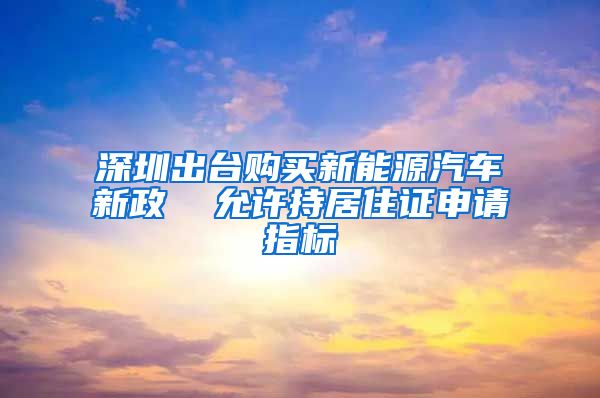 深圳出台购买新能源汽车新政　允许持居住证申请指标